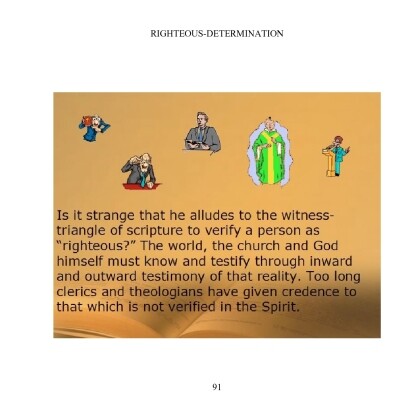 RIGHTEOUS-DETERMINATION

Is it strange that he alludes to the witness-triangle of scripture to verify a person as "righteous?" The world, the church and God himself must know and testify through inward and outward testimony of that reality. Too long clerics and theologians have given credence to that which is not verified in the Spirit.

91